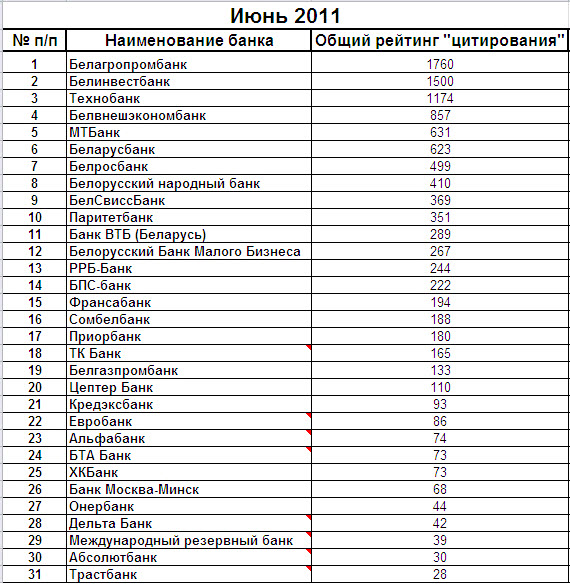 Июнь 2011

| № п/п | Наименование банка | Общий рейтинг "цитирования" |
|---|---|---|
| 1 | Белагропромбанк | 1760 |
| 2 | Белинвестбанк | 1500 |
| 3 | Технобанк | 1174 |
| 4 | Белвнешэкономбанк | 857 |
| 5 | МТБанк | 631 |
| 6 | Беларусбанк | 623 |
| 7 | Белросбанк | 499 |
| 8 | Белорусский народный банк | 410 |
| 9 | БелСвиссБанк | 369 |
| 10 | Паритетбанк | 351 |
| 11 | Банк ВТБ (Беларусь) | 289 |
| 12 | Белорусский Банк Малого Бизнеса | 267 |
| 13 | РРБ-Банк | 244 |
| 14 | БПС-банк | 222 |
| 15 | Франсабанк | 194 |
| 16 | Сомбелбанк | 188 |
| 17 | Приорбанк | 180 |
| 18 | ТК Банк | 165 |
| 19 | Белгазпромбанк | 133 |
| 20 | Цептер Банк | 110 |
| 21 | Кредэксбанк | 93 |
| 22 | Евробанк | 86 |
| 23 | Альфабанк | 74 |
| 24 | БТА Банк | 73 |
| 25 | ХКБанк | 73 |
| 26 | Банк Москва-Минск | 68 |
| 27 | Онербанк | 44 |
| 28 | Дельта Банк | 42 |
| 29 | Международный резервный банк | 39 |
| 30 | Абсолютбанк | 30 |
| 31 | Трастбанк | 28 |